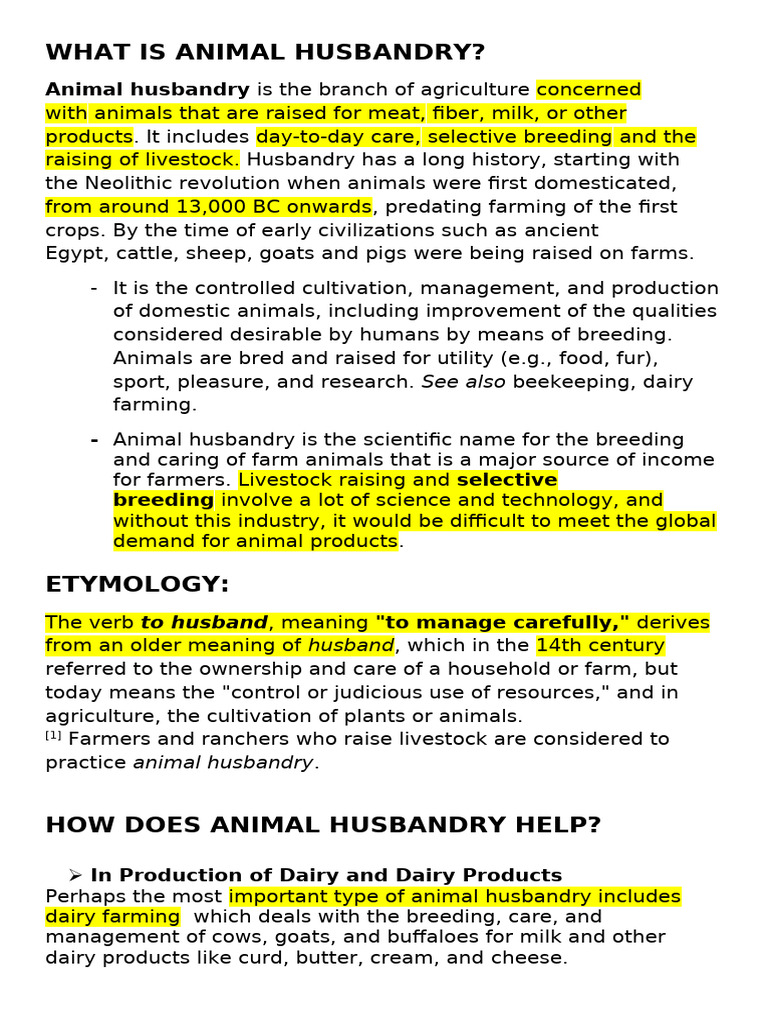 WHAT IS ANIMAL HUSBANDRY?

Animal husbandry is the branch of agriculture concerned with animals that are raised for meat, fiber, milk, or other products. It includes day-to-day care, selective breeding and the raising of livestock. Husbandry has a long history, starting with the Neolithic revolution when animals were first domesticated, from around 13,000 BC onwards, predating farming of the first crops. By the time of early civilizations such as ancient Egypt, cattle, sheep, goats and pigs were being raised on farms.

- It is the controlled cultivation, management, and production of domestic animals, including improvement of the qualities considered desirable by humans by means of breeding. Animals are bred and raised for utility (e.g., food, fur), sport, pleasure, and research. See also beekeeping, dairy farming.

- Animal husbandry is the scientific name for the breeding and caring of farm animals that is a major source of income for farmers. Livestock raising and selective breeding involve a lot of science and technology, and without this industry, it would be difficult to meet the global demand for animal products.

ETYMOLOGY:

The verb to husband, meaning "to manage carefully," derives from an older meaning of husband, which in the 14th century referred to the ownership and care of a household or farm, but today means the "control or judicious use of resources," and in agriculture, the cultivation of plants or animals.
[1] Farmers and ranchers who raise livestock are considered to practice animal husbandry.

HOW DOES ANIMAL HUSBANDRY HELP?

➢ In Production of Dairy and Dairy Products
Perhaps the most important type of animal husbandry includes dairy farming which deals with the breeding, care, and management of cows, goats, and buffaloes for milk and other dairy products like curd, butter, cream, and cheese.